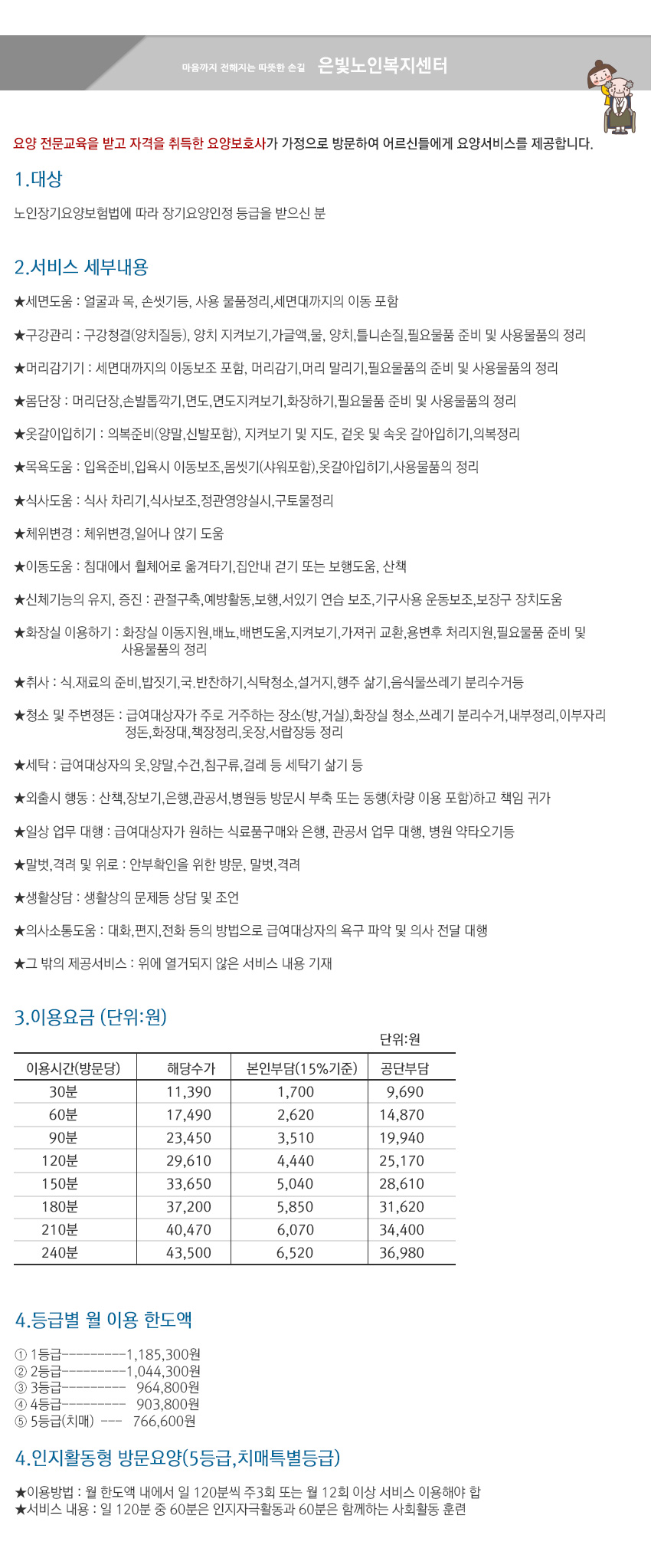 마음까지 전해지는 따뜻한 손길 은빛노인복지센터

요양 전문교육을 받고 자격을 취득한 요양보호사가 가정으로 방문하여 어르신들에게 요양서비스를 제공합니다.

1.대상

노인장기요양보험법에 따라 장기요양인정 등급을 받으신 분

2.서비스 세부내용

★세면도움 : 얼굴과 목, 손씻기등, 사용 물품정리,세면대까지의 이동 포함

★구강관리 : 구강청결(양치질등), 양치 지켜보기,가글액,물, 양치,틀니손질,필요물품 준비 및 사용물품의 정리

★머리감기기 : 세면대까지의 이동보조 포함, 머리감기,머리 말리기,필요물품의 준비 및 사용물품의 정리

★몸단장 : 머리단장,손발톱깍기,면도,면도지켜보기,화장하기,필요물품 준비 및 사용물품의 정리

★옷갈이입히기 : 의복준비(양말,신발포함), 지켜보기 및 지도, 겉옷 및 속옷 갈아입히기,의복정리

★목욕도움 : 입욕준비,입욕시 이동보조,몸씻기(샤워포함),옷갈아입히기,사용물품의 정리

★식사도움 : 식사 차리기,식사보조,정관영양실시,구토물정리

★체위변경 : 체위변경,일어나 앉기 도움

★이동도움 : 침대에서 휠체어로 옮겨타기,집안내 걷기 또는 보행도움, 산책

★신체기능의 유지, 증진 : 관절구축,예방활동,보행,서있기 연습 보조,기구사용 운동보조,보장구 장치도움

★화장실 이용하기 : 화장실 이동지원,배뇨,배변도움,지켜보기,가져귀 교환,용변후 처리지원,필요물품 준비 및 사용물품의 정리

★취사 : 식.재료의 준비,밥짓기,국.반찬하기,식탁청소,설거지,행주 삶기,음식물쓰레기 분리수거등

★청소 및 주변정돈 : 급여대상자가 주로 거주하는 장소(방,거실),화장실 청소,쓰레기 분리수거,내부정리,이부자리 정돈,화장대,책장정리,옷장,서랍장등 정리

★세탁 : 급여대상자의 옷,양말,수건,침구류,걸레 등 세탁기 삶기 등

★외출시 행동 : 산책,장보기,은행,관공서,병원등 방문시 부축 또는 동행(차량 이용 포함)하고 책임 귀가

★일상 업무 대행 : 급여대상자가 원하는 식료품구매와 은행, 관공서 업무 대행, 병원 약타오기등

★말벗,격려 및 위로 : 안부확인을 위한 방문, 말벗,격려

★생활상담 : 생활상의 문제등 상담 및 조언

★의사소통도움 : 대화,편지,전화 등의 방법으로 급여대상자의 욕구 파악 및 의사 전달 대행

★그 밖의 제공서비스 : 위에 열거되지 않은 서비스 내용 기재

3.이용요금 (단위:원)

단위:원

| 이용시간(방문당) | 해당수가 | 본인부담(15%기준) | 공단부담 |
|---|---|---|---|
| 30분 | 11,390 | 1,700 | 9,690 |
| 60분 | 17,490 | 2,620 | 14,870 |
| 90분 | 23,450 | 3,510 | 19,940 |
| 120분 | 29,610 | 4,440 | 25,170 |
| 150분 | 33,650 | 5,040 | 28,610 |
| 180분 | 37,200 | 5,850 | 31,620 |
| 210분 | 40,470 | 6,070 | 34,400 |
| 240분 | 43,500 | 6,520 | 36,980 |

4.등급별 월 이용 한도액

① 1등급----------1,185,300원
② 2등급----------1,044,300원
③ 3등급---------- 964,800원
④ 4등급---------- 903,800원
⑤ 5등급(치매) ---- 766,600원

4.인지활동형 방문요양(5등급,치매특별등급)

★이용방법 : 월 한도액 내에서 일 120분씩 주3회 또는 월 12회 이상 서비스 이용해야 합
★서비스 내용 : 일 120분 중 60분은 인지자극활동과 60분은 함께하는 사회활동 훈련